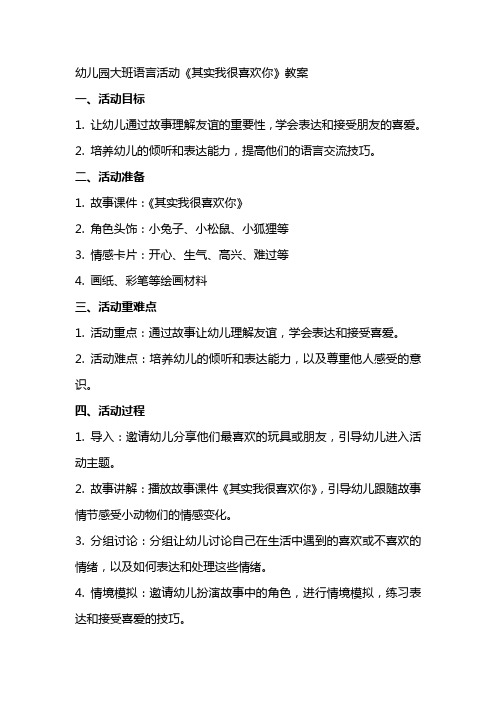 幼儿园大班语言活动《其实我很喜欢你》教案

一、活动目标

1. 让幼儿通过故事理解友谊的重要性，学会表达和接受朋友的喜爱。

2. 培养幼儿的倾听和表达能力，提高他们的语言交流技巧。

二、活动准备

1. 故事课件：《其实我很喜欢你》

2. 角色头饰：小兔子、小松鼠、小狐狸等

3. 情感卡片：开心、生气、高兴、难过等

4. 画纸、彩笔等绘画材料

三、活动重难点

1. 活动重点：通过故事让幼儿理解友谊，学会表达和接受喜爱。

2. 活动难点：培养幼儿的倾听和表达能力，以及尊重他人感受的意识。

四、活动过程

1. 导入：邀请幼儿分享他们最喜欢的玩具或朋友，引导幼儿进入活动主题。

2. 故事讲解：播放故事课件《其实我很喜欢你》，引导幼儿跟随故事情节感受小动物们的情感变化。

3. 分组讨论：分组让幼儿讨论自己在生活中遇到的喜欢或不喜欢的情绪，以及如何表达和处理这些情绪。

4. 情境模拟：邀请幼儿扮演故事中的角色，进行情境模拟，练习表达和接受喜爱的技巧。